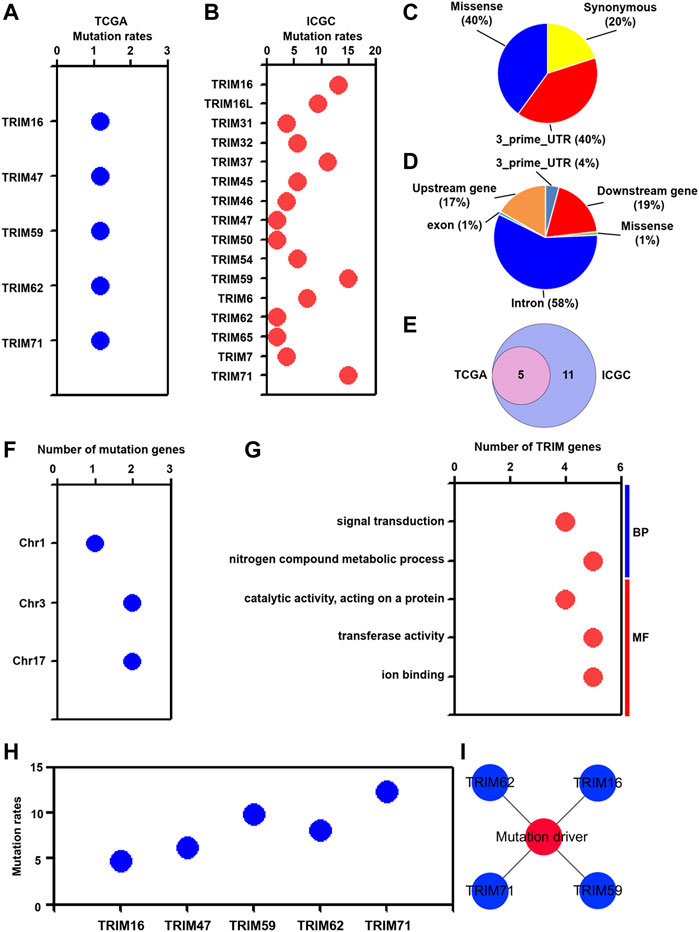 A

TCGA
Mutation rates

0 1 2 3

TRIM16
TRIM47
TRIM59
TRIM62
TRIM71

B

ICGC
Mutation rates

0 5 10 15 20

TRIM16
TRIM16L
TRIM31
TRIM32
TRIM37
TRIM45
TRIM46
TRIM47
TRIM50
TRIM54
TRIM59
TRIM6
TRIM62
TRIM65
TRIM7
TRIM71

C

Missense (40%)
Synonymous (20%)
3_prime_UTR (40%)

D

3_prime_UTR (4%)
Upstream gene (17%)
Downstream gene (19%)
exon (1%)
Missense (1%)
Intron (58%)

E

TCGA 5 11 ICGC

F

Number of mutation genes

0 1 2 3

Chr1
Chr3
Chr17

G

Number of TRIM genes

0 2 4 6

signal transduction
nitrogen compound metabolic process
catalytic activity, acting on a protein
transferase activity
ion binding

BP
MF

H

Mutation rates

15
10
5
0

TRIM16 TRIM47 TRIM59 TRIM62 TRIM71

I

TRIM62
TRIM16
Mutation driver
TRIM71
TRIM59